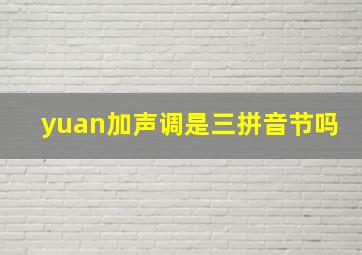 yuan加声调是三拼音节吗